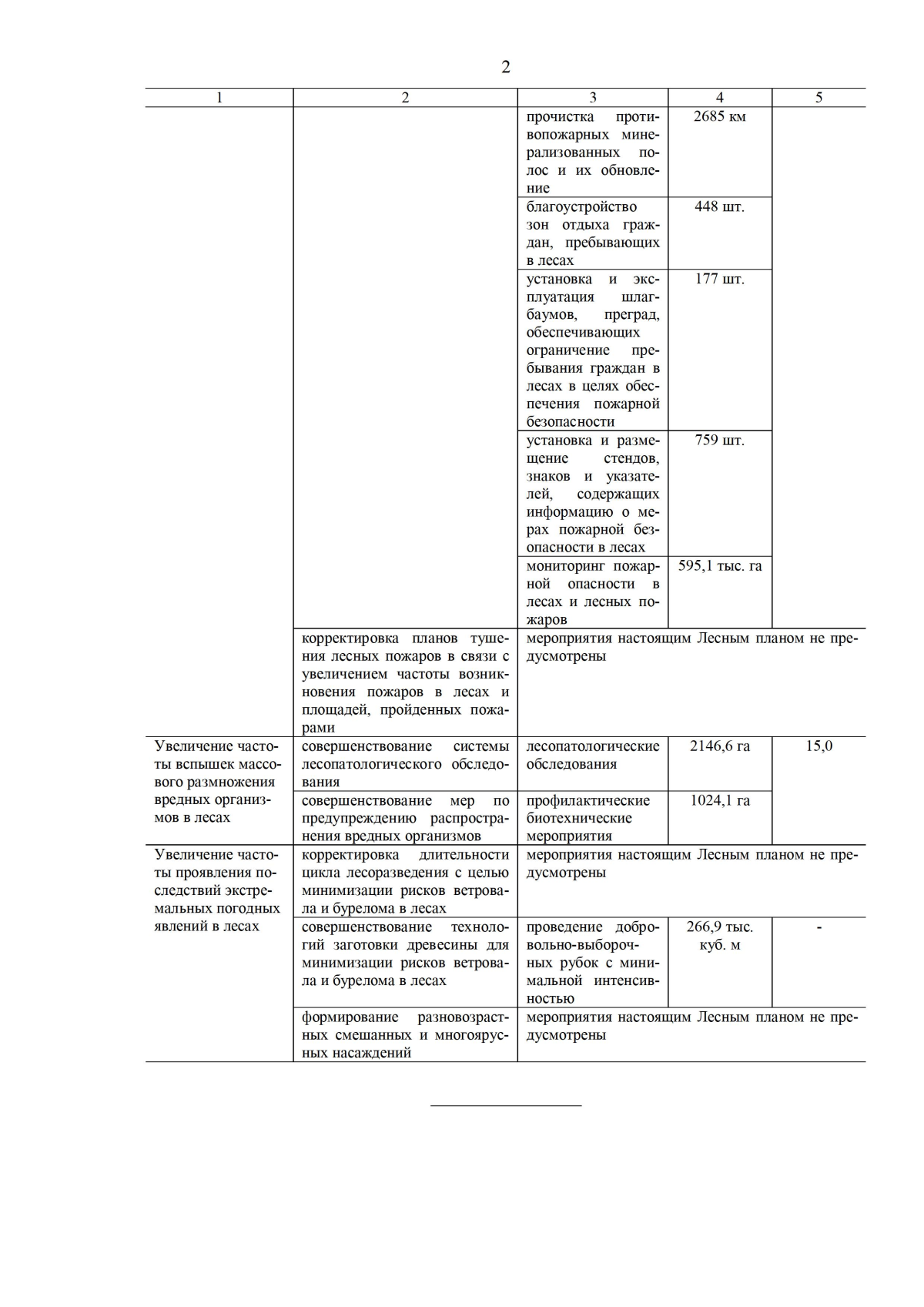 2

| 1 | 2 | 3 | 4 | 5 |
|---|---|---|---|---|
| | | прочистка противопожарных минерализованных полос и их обновление | 2685 км | |
| | | благоустройство зон отдыха граждан, пребывающих в лесах | 448 шт. | |
| | | установка и эксплуатация шлагбаумов, преград, обеспечивающих ограничение пребывания граждан в лесах в целях обеспечения пожарной безопасности | 177 шт. | |
| | | установка и размещение стендов, знаков и указателей, содержащих информацию о мерах пожарной безопасности в лесах | 759 шт. | |
| | | мониторинг пожарной опасности в лесах и лесных пожаров | 595,1 тыс. га | |
| | корректировка планов тушения лесных пожаров в связи с увеличением частоты возникновения пожаров в лесах и площадей, пройденных пожарами | мероприятия настоящим Лесным планом не предусмотрены | | |
| Увеличение частоты вспышек массового размножения вредных организмов в лесах | совершенствование системы лесопатологического обследования | лесопатологические обследования | 2146,6 га | 15,0 |
| | совершенствование мер по предупреждению распространения вредных организмов | профилактические биотехнические мероприятия | 1024,1 га | |
| Увеличение частоты проявления последствий экстремальных погодных явлений в лесах | корректировка длительности цикла лесоразведения с целью минимизации рисков ветровала и бурелома в лесах | мероприятия настоящим Лесным планом не предусмотрены | | |
| | совершенствование технологий заготовки древесины для минимизации рисков ветровала и бурелома в лесах | проведение добровольно-выборочных рубок с минимальной интенсивностью | 266,9 тыс. куб. м | - |
| | формирование разновозрастных смешанных и многоярусных насаждений | мероприятия настоящим Лесным планом не предусмотрены | | |